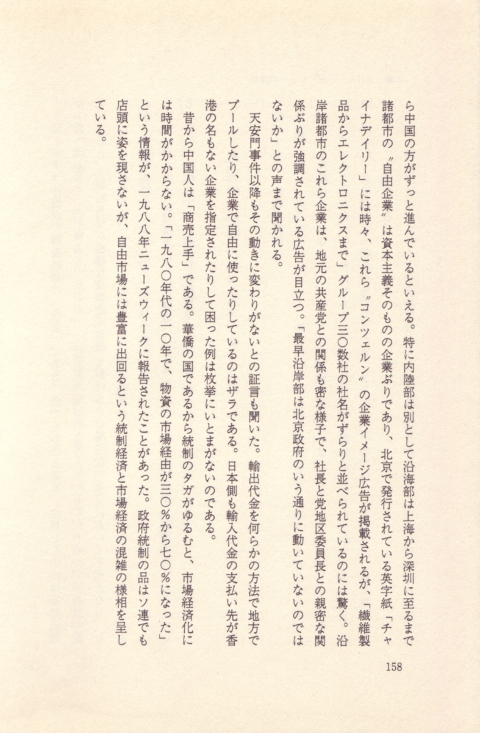 ら中国の方がずっと進んでいるといえる。特に内陸部は別として沿海部は上海から深圳に至るまで諸都市の〝自由企業〟は資本主義そのものの企業ぶりであり、北京で発行されている英字紙「チャイナデイリー」には時々、これら〝コンツェルン〟の企業イメージ広告が掲載されるが、「繊維製品からエレクトロニクスまで」グループ三〇数社の社名がずらりと並べられているのには驚く。沿岸諸都市のこれら企業は、地元の共産党との関係も密な様子で、社長と党地区委員長との親密な関係ぶりが強調されている広告が目立つ。「最早沿岸部は北京政府のいう通りに動いていないのではないか」との声まで聞かれる。

天安門事件以降もその動きに変わりがないとの証言も聞いた。輸出代金を何らかの方法で地方でプールしたり、企業で自由に使ったりしているのはザラである。日本側も輸入代金の支払い先が香港の名もない企業を指定されたりして困った例は枚挙にいとまがないのである。

昔から中国人は「商売上手」である。華僑の国であるから統制のタガがゆるむと、市場経済化には時間がかからない。「一九八〇年代の一〇年で、物資の市場経由が三〇％から七〇％になった」という情報が、一九八八年ニューズウィークに報告されたことがあった。政府統制の品はソ連でも店頭に姿を現さないが、自由市場には豊富に出回るという統制経済と市場経済の混雑の様相を呈している。

158